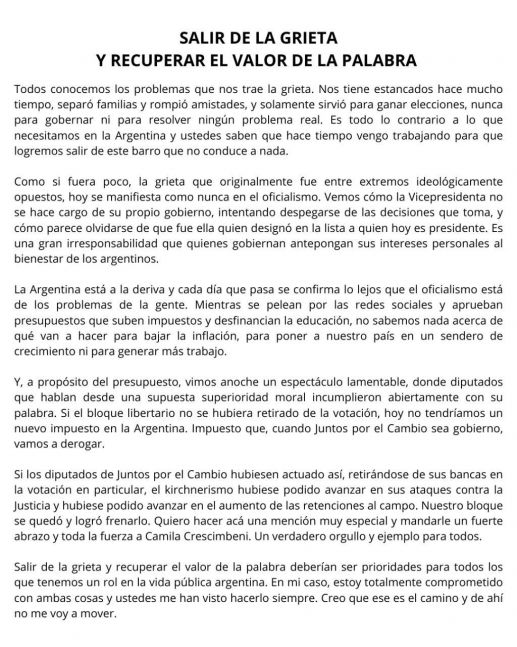 SALIR DE LA GRIETA
Y RECUPERAR EL VALOR DE LA PALABRA

Todos conocemos los problemas que nos trae la grieta. Nos tiene estancados hace mucho tiempo, separó familias y rompió amistades, y solamente sirvió para ganar elecciones, nunca para gobernar ni para resolver ningún problema real. Es todo lo contrario a lo que necesitamos en la Argentina y ustedes saben que hace tiempo vengo trabajando para que logremos salir de este barro que no conduce a nada.

Como si fuera poco, la grieta que originalmente fue entre extremos ideológicamente opuestos, hoy se manifiesta como nunca en el oficialismo. Vemos cómo la Vicepresidenta no se hace cargo de su propio gobierno, intentando despegarse de las decisiones que toma, y cómo parece olvidarse de que fue ella quien designó en la lista a quien hoy es presidente. Es una gran irresponsabilidad que quienes gobiernan antepongan sus intereses personales al bienestar de los argentinos.

La Argentina está a la deriva y cada día que pasa se confirma lo lejos que el oficialismo está de los problemas de la gente. Mientras se pelean por las redes sociales y aprueban presupuestos que suben impuestos y desfinancian la educación, no sabemos nada acerca de qué van a hacer para bajar la inflación, para poner a nuestro país en un sendero de crecimiento ni para generar más trabajo.

Y, a propósito del presupuesto, vimos anoche un espectáculo lamentable, donde diputados que hablan desde una supuesta superioridad moral incumplieron abiertamente con su palabra. Si el bloque libertario no se hubiera retirado de la votación, hoy no tendríamos un nuevo impuesto en la Argentina. Impuesto que, cuando Juntos por el Cambio sea gobierno, vamos a derogar.

Si los diputados de Juntos por el Cambio hubiesen actuado así, retirándose de sus bancas en la votación en particular, el kirchnerismo hubiese podido avanzar en sus ataques contra la Justicia y hubiese podido avanzar en el aumento de las retenciones al campo. Nuestro bloque se quedó y logró frenarlo. Quiero hacer acá una mención muy especial y mandarle un fuerte abrazo y toda la fuerza a Camila Crescimbeni. Un verdadero orgullo y ejemplo para todos.

Salir de la grieta y recuperar el valor de la palabra deberían ser prioridades para todos los que tenemos un rol en la vida pública argentina. En mi caso, estoy totalmente comprometido con ambas cosas y ustedes me han visto hacerlo siempre. Creo que ese es el camino y de ahí no me voy a mover.